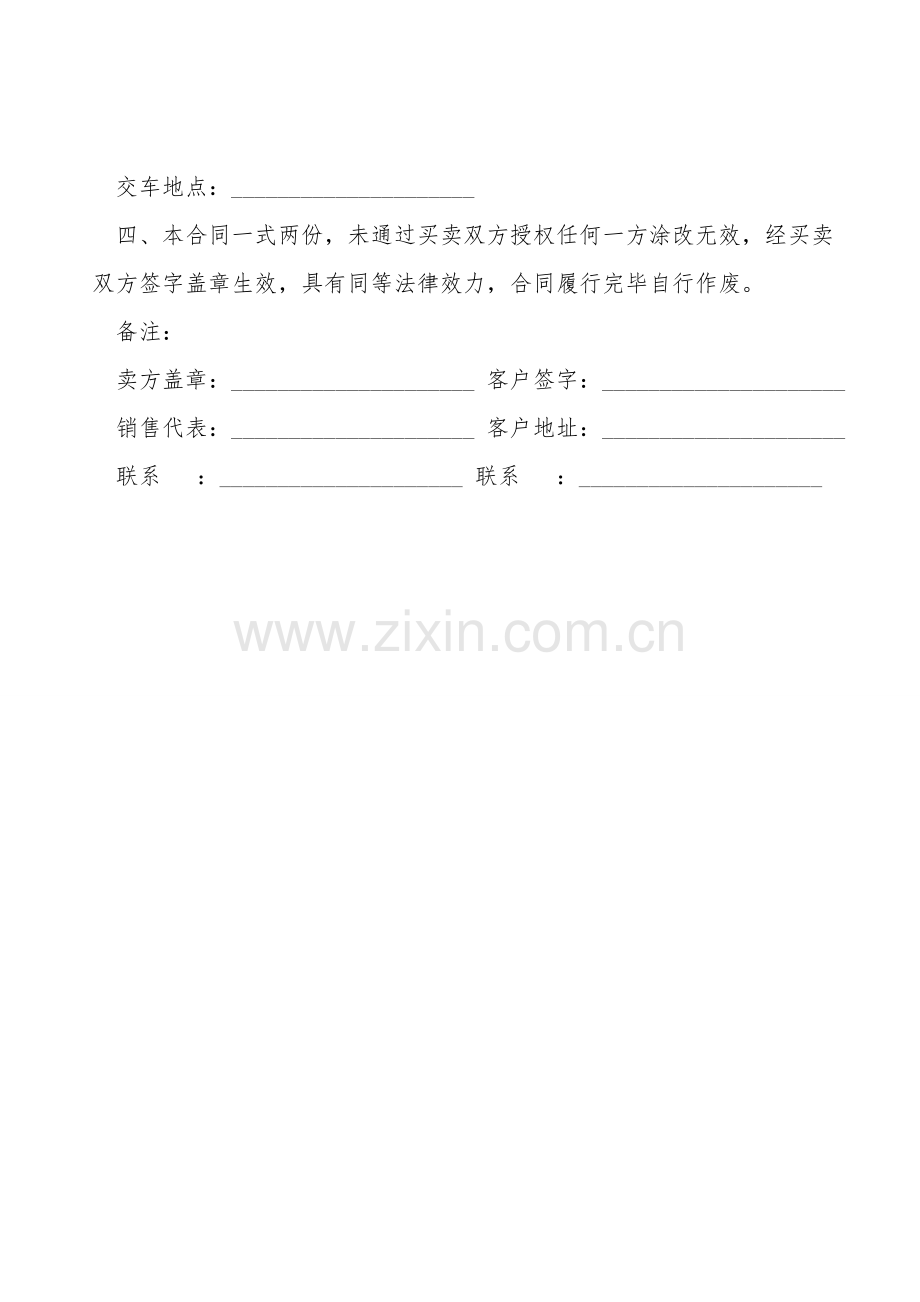 交车地点：______________________

四、本合同一式两份，未通过买卖双方授权任何一方涂改无效，经买卖双方签字盖章生效，具有同等法律效力，合同履行完毕自行作废。

备注：

卖方盖章：______________________ 客户签字：______________________

销售代表：______________________ 客户地址：______________________

联系　：______________________ 联系　：______________________

www.zixin.com.cn